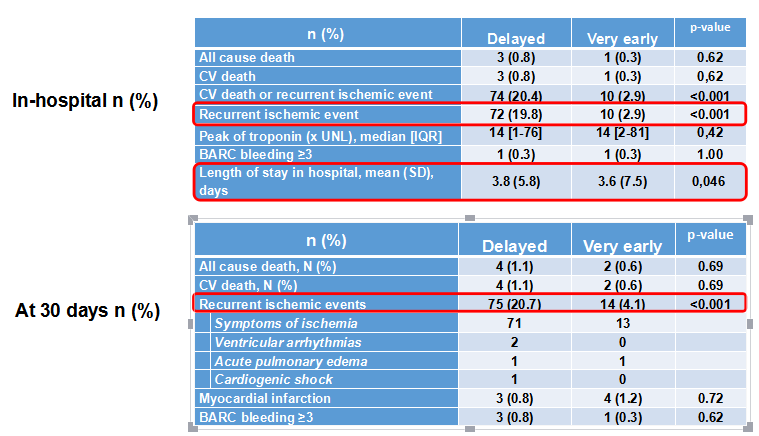 In-hospital n (%)

| n (%) | Delayed | Very early | p-value |
|---|---|---|---|
| All cause death | 3 (0.8) | 1 (0.3) | 0.62 |
| CV death | 3 (0.8) | 1 (0.3) | 0,62 |
| CV death or recurrent ischemic event | 74 (20.4) | 10 (2.9) | <0.001 |
| Recurrent ischemic event | 72 (19.8) | 10 (2.9) | <0.001 |
| Peak of troponin (x UNL), median [IQR] | 14 [1-76] | 14 [2-81] | 0,42 |
| BARC bleeding ≥3 | 1 (0.3) | 1 (0.3) | 1.00 |
| Length of stay in hospital, mean (SD), days | 3.8 (5.8) | 3.6 (7.5) | 0,046 |

At 30 days n (%)

| n (%) | Delayed | Very early | p-value |
|---|---|---|---|
| All cause death, N (%) | 4 (1.1) | 2 (0.6) | 0.69 |
| CV death, N (%) | 4 (1.1) | 2 (0.6) | 0.69 |
| Recurrent ischemic events | 75 (20.7) | 14 (4.1) | <0.001 |
| Symptoms of ischemia | 71 | 13 | |
| Ventricular arrhythmias | 2 | 0 | |
| Acute pulmonary edema | 1 | 1 | |
| Cardiogenic shock | 1 | 0 | |
| Myocardial infarction | 3 (0.8) | 4 (1.2) | 0.72 |
| BARC bleeding ≥3 | 3 (0.8) | 1 (0.3) | 0.62 |